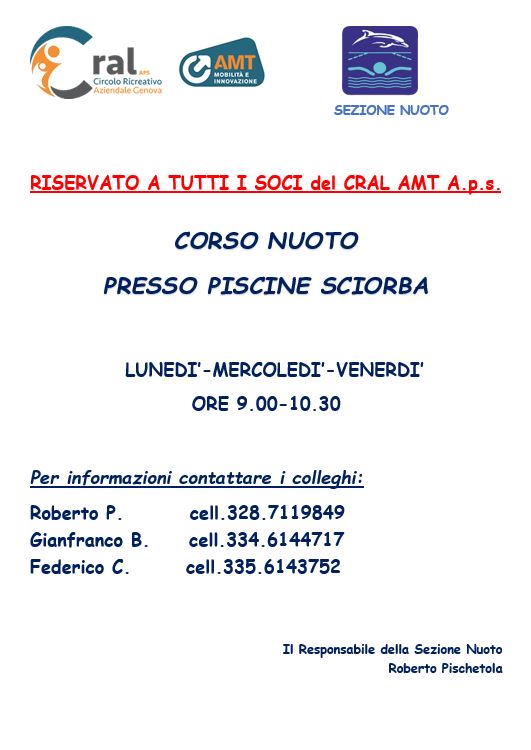 Cral APS
Circolo Ricreativo Aziendale Genova

AMT
MOBILITÀ E INNOVAZIONE

SEZIONE NUOTO

RISERVATO A TUTTI I SOCI del CRAL AMT A.p.s.

CORSO NUOTO

PRESSO PISCINE SCIORBA

LUNEDI'-MERCOLEDI'-VENERDI'

ORE 9.00-10.30

Per informazioni contattare i colleghi:

Roberto P. cell.328.7119849
Gianfranco B. cell.334.6144717
Federico C. cell.335.6143752

Il Responsabile della Sezione Nuoto
Roberto Pischetola